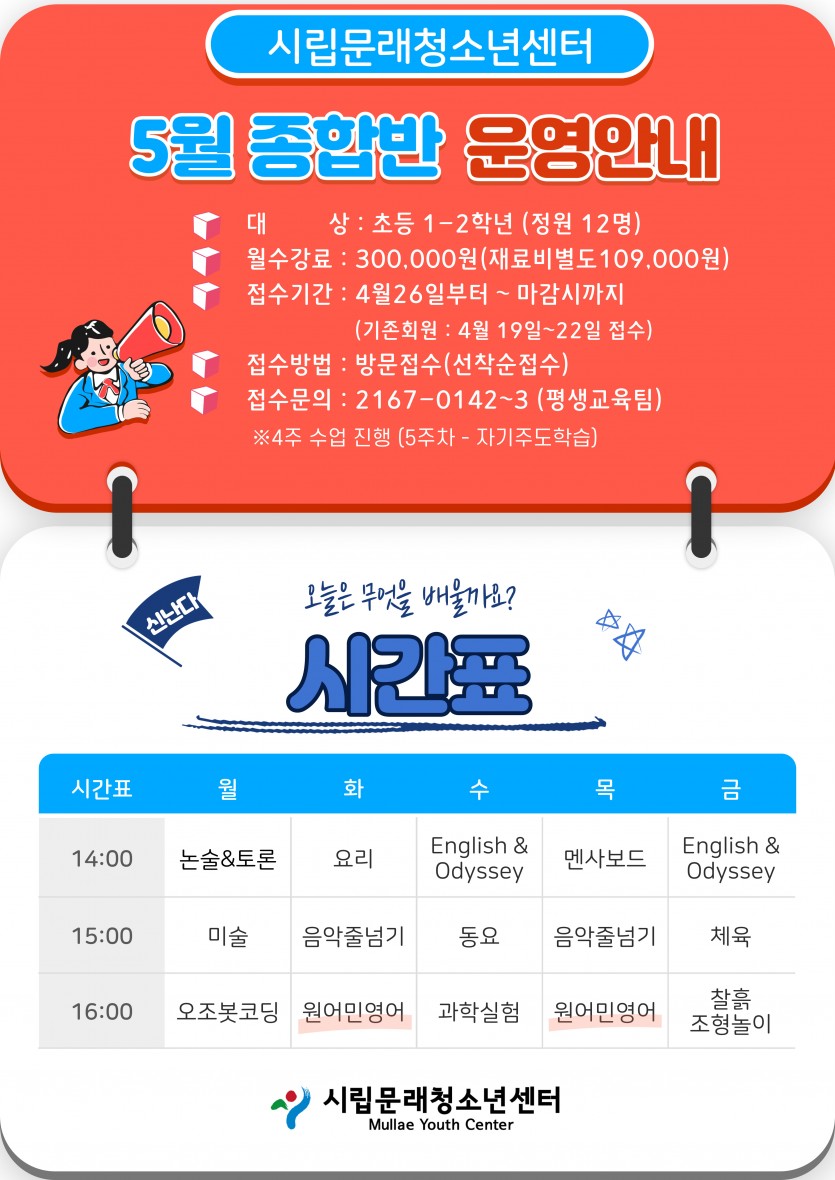 시립문래청소년센터

5월 종합반 운영안내

대 상 : 초등 1-2학년 (정원 12명)
월수강료 : 300,000원(재료비별도109,000원)
접수기간 : 4월26일부터 ~ 마감시까지
(기존회원 : 4월 19일~22일 접수)
접수방법 : 방문접수(선착순접수)
접수문의 : 2167-0142~3 (평생교육팀)
※4주 수업 진행 (5주차 - 자기주도학습)

신난다

오늘은 무엇을 배울까요?

시간표

| 시간표 | 월 | 화 | 수 | 목 | 금 |
|---|---|---|---|---|---|
| 14:00 | 논술&토론 | 요리 | English & Odyssey | 멘사보드 | English & Odyssey |
| 15:00 | 미술 | 음악줄넘기 | 동요 | 음악줄넘기 | 체육 |
| 16:00 | 오조봇코딩 | 원어민영어 | 과학실험 | 원어민영어 | 찰흙 조형놀이 |

시립문래청소년센터
Mullae Youth Center